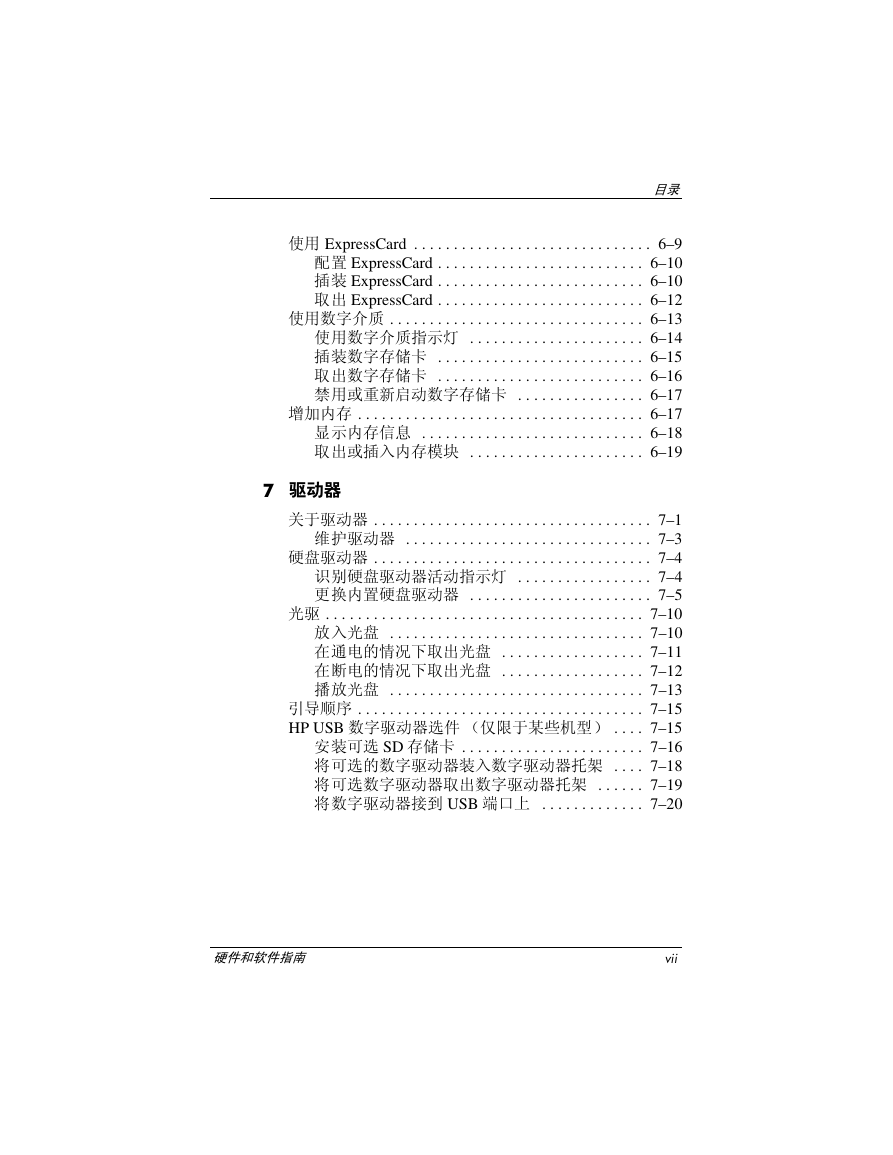 目录

使用 ExpressCard . . . . . . . . . . . . . . . . . . . . . . . . . . . . . . 6–9
配置 ExpressCard . . . . . . . . . . . . . . . . . . . . . . . . . . 6–10
插装 ExpressCard . . . . . . . . . . . . . . . . . . . . . . . . . . 6–10
取出 ExpressCard . . . . . . . . . . . . . . . . . . . . . . . . . . 6–12
使用数字介质 . . . . . . . . . . . . . . . . . . . . . . . . . . . . . . . . 6–13
使用数字介质指示灯 . . . . . . . . . . . . . . . . . . . . . . 6–14
插装数字存储卡 . . . . . . . . . . . . . . . . . . . . . . . . . . 6–15
取出数字存储卡 . . . . . . . . . . . . . . . . . . . . . . . . . . 6–16
禁用或重新启动数字存储卡 . . . . . . . . . . . . . . . . 6–17
增加内存 . . . . . . . . . . . . . . . . . . . . . . . . . . . . . . . . . . . . 6–17
显示内存信息 . . . . . . . . . . . . . . . . . . . . . . . . . . . . 6–18
取出或插入内存模块 . . . . . . . . . . . . . . . . . . . . . . 6–19

7 驱动器

关于驱动器 . . . . . . . . . . . . . . . . . . . . . . . . . . . . . . . . . . . 7–1
维护驱动器 . . . . . . . . . . . . . . . . . . . . . . . . . . . . . . . 7–3
硬盘驱动器 . . . . . . . . . . . . . . . . . . . . . . . . . . . . . . . . . . . 7–4
识别硬盘驱动器活动指示灯 . . . . . . . . . . . . . . . . . 7–4
更换内置硬盘驱动器 . . . . . . . . . . . . . . . . . . . . . . . 7–5
光驱 . . . . . . . . . . . . . . . . . . . . . . . . . . . . . . . . . . . . . . . . 7–10
放入光盘 . . . . . . . . . . . . . . . . . . . . . . . . . . . . . . . . 7–10
在通电的情况下取出光盘 . . . . . . . . . . . . . . . . . . 7–11
在断电的情况下取出光盘 . . . . . . . . . . . . . . . . . . 7–12
播放光盘 . . . . . . . . . . . . . . . . . . . . . . . . . . . . . . . . 7–13
引导顺序 . . . . . . . . . . . . . . . . . . . . . . . . . . . . . . . . . . . . 7–15
HP USB 数字驱动器选件 （仅限于某些机型） . . . . 7–15
安装可选 SD 存储卡 . . . . . . . . . . . . . . . . . . . . . . . 7–16
将可选的数字驱动器装入数字驱动器托架 . . . . 7–18
将可选数字驱动器取出数字驱动器托架 . . . . . . 7–19
将数字驱动器接到 USB 端口上 . . . . . . . . . . . . . 7–20

硬件和软件指南 vii